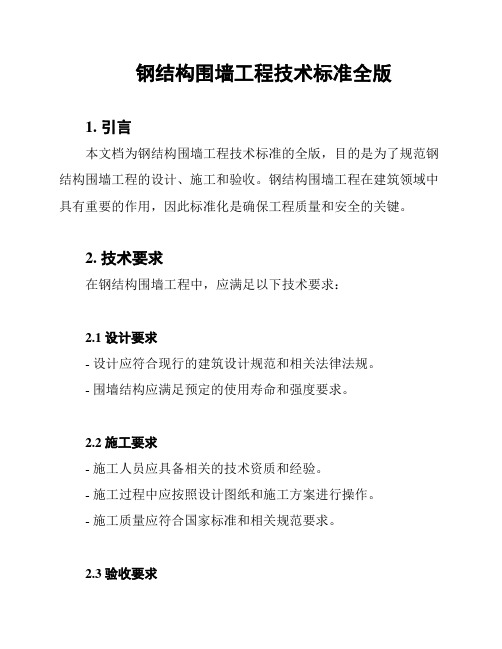 钢结构围墙工程技术标准全版

1. 引言

本文档为钢结构围墙工程技术标准的全版，目的是为了规范钢结构围墙工程的设计、施工和验收。钢结构围墙工程在建筑领域中具有重要的作用，因此标准化是确保工程质量和安全的关键。

2. 技术要求

在钢结构围墙工程中，应满足以下技术要求：

2.1 设计要求

- 设计应符合现行的建筑设计规范和相关法律法规。

- 围墙结构应满足预定的使用寿命和强度要求。

2.2 施工要求

- 施工人员应具备相关的技术资质和经验。

- 施工过程中应按照设计图纸和施工方案进行操作。

- 施工质量应符合国家标准和相关规范要求。

2.3 验收要求